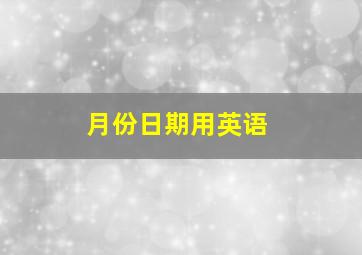 月份日期用英语